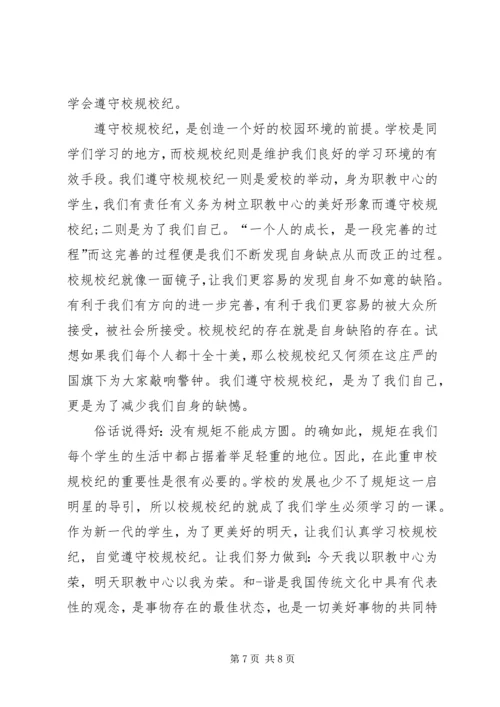 学会遵守校规校纪。

遵守校规校纪，是创造一个好的校园环境的前提。学校是同学们学习的地方，而校规校纪则是维护我们良好的学习环境的有效手段。我们遵守校规校纪一则是爱校的举动，身为职教中心的学生，我们有责任有义务为树立职教中心的美好形象而遵守校规校纪；二则是为了我们自己。“一个人的成长，是一段完善的过程”而这完善的过程便是我们不断发现自身缺点从而改正的过程。校规校纪就像一面镜子，让我们更容易的发现自身不如意的缺陷。有利于我们有方向的进一步完善，有利于我们更容易的被大众所接受，被社会所接受。校规校纪的存在就是自身缺陷的存在。试想如果我们每个人都十全十美，那么校规校纪又何须在这庄严的国旗下为大家敲响警钟。我们遵守校规校纪，是为了我们自己，更是为了减少我们自身的缺憾。

俗话说得好：没有规矩不能成方圆。的确如此，规矩在我们每个学生的生活中都占据着举足轻重的地位。因此，在此重申校规校纪的重要性是很有必要的。学校的发展也少不了规矩这一启明星的导引，所以校规校纪的就成了我们学生必须学习的一课。作为新一代的学生，为了更美好的明天，让我们认真学习校规校纪，自觉遵守校规校纪。让我们努力做到：今天我以职教中心为荣，明天职教中心以我为荣。和-谐是我国传统文化中具有代表性的观念，是事物存在的最佳状态，也是一切美好事物的共同特

第 7 页 共 8 页